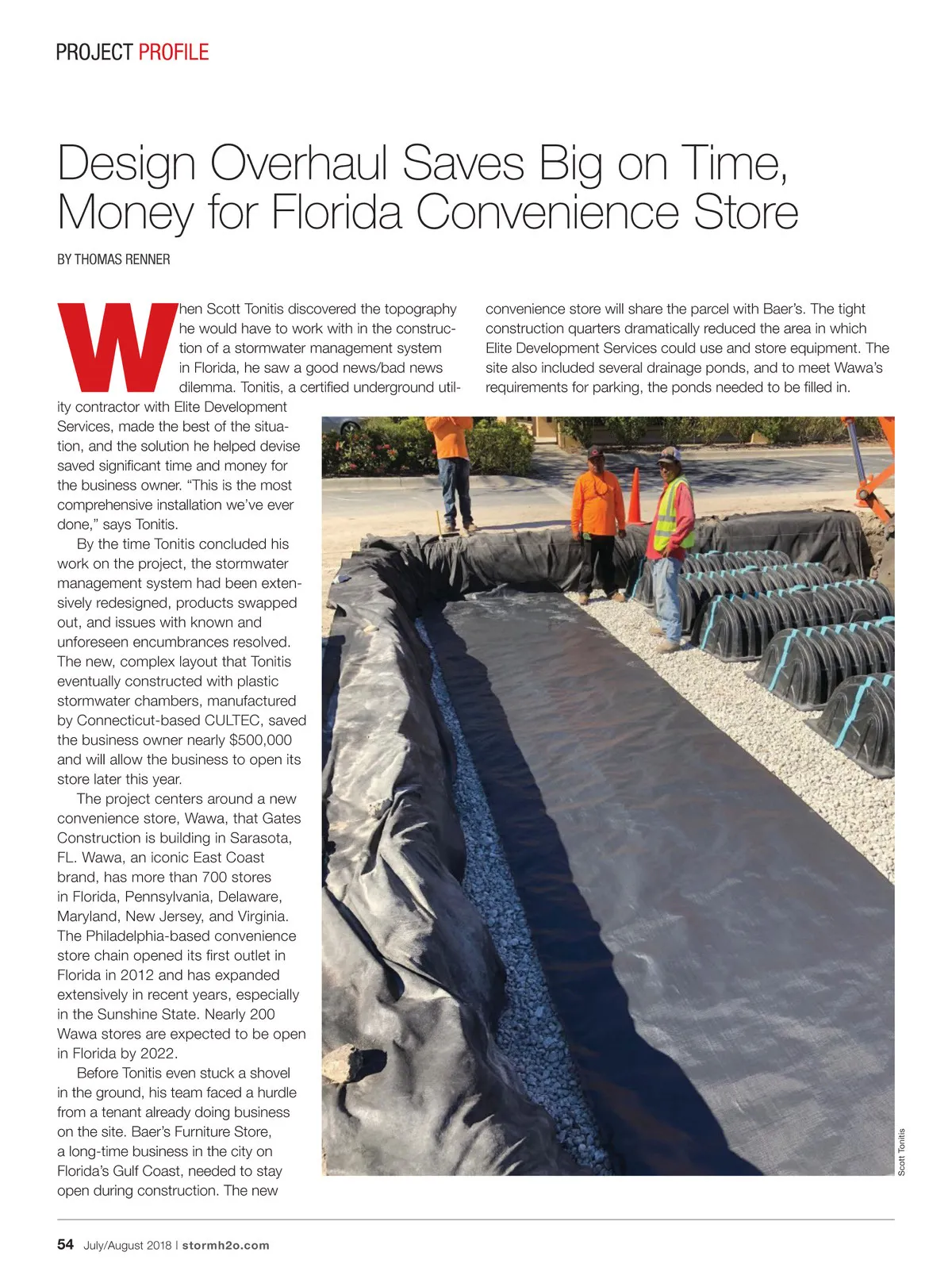 PROJECT PROFILE

Design Overhaul Saves Big on Time, Money for Florida Convenience Store

BY THOMAS RENNER

When Scott Tonitis discovered the topography he would have to work with in the construction of a stormwater management system in Florida, he saw a good news/bad news dilemma. Tonitis, a certified underground utility contractor with Elite Development Services, made the best of the situation, and the solution he helped devise saved significant time and money for the business owner. "This is the most comprehensive installation we've ever done," says Tonitis.

By the time Tonitis concluded his work on the project, the stormwater management system had been extensively redesigned, products swapped out, and issues with known and unforeseen encumbrances resolved. The new, complex layout that Tonitis eventually constructed with plastic stormwater chambers, manufactured by Connecticut-based CULTEC, saved the business owner nearly $500,000 and will allow the business to open its store later this year.

The project centers around a new convenience store, Wawa, that Gates Construction is building in Sarasota, FL. Wawa, an iconic East Coast brand, has more than 700 stores in Florida, Pennsylvania, Delaware, Maryland, New Jersey, and Virginia. The Philadelphia-based convenience store chain opened its first outlet in Florida in 2012 and has expanded extensively in recent years, especially in the Sunshine State. Nearly 200 Wawa stores are expected to be open in Florida by 2022.

Before Tonitis even stuck a shovel in the ground, his team faced a hurdle from a tenant already doing business on the site. Baer's Furniture Store, a long-time business in the city on Florida's Gulf Coast, needed to stay open during construction. The new convenience store will share the parcel with Baer's. The tight construction quarters dramatically reduced the area in which Elite Development Services could use and store equipment. The site also included several drainage ponds, and to meet Wawa's requirements for parking, the ponds needed to be filled in.

Scott Tonitis

54 July/August 2018 | stormh2o.com